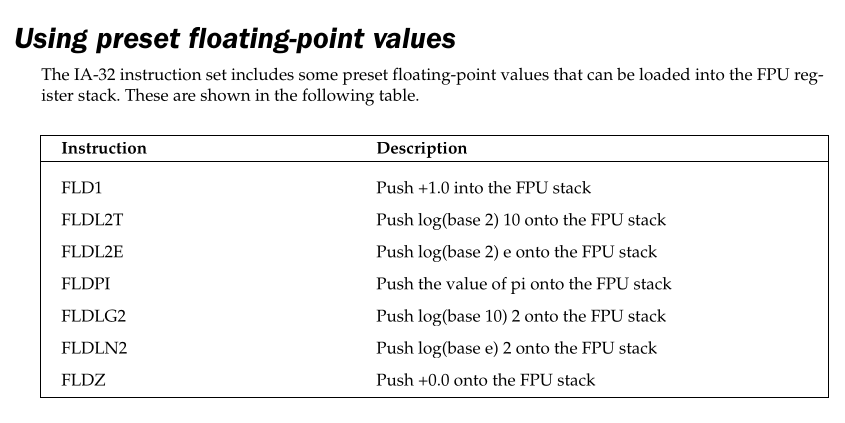 Using preset floating-point values

The IA-32 instruction set includes some preset floating-point values that can be loaded into the FPU register stack. These are shown in the following table.

| Instruction | Description |
|---|---|
| FLD1 | Push +1.0 into the FPU stack |
| FLDL2T | Push log(base 2) 10 onto the FPU stack |
| FLDL2E | Push log(base 2) e onto the FPU stack |
| FLDPI | Push the value of pi onto the FPU stack |
| FLDLG2 | Push log(base 10) 2 onto the FPU stack |
| FLDLN2 | Push log(base e) 2 onto the FPU stack |
| FLDZ | Push +0.0 onto the FPU stack |